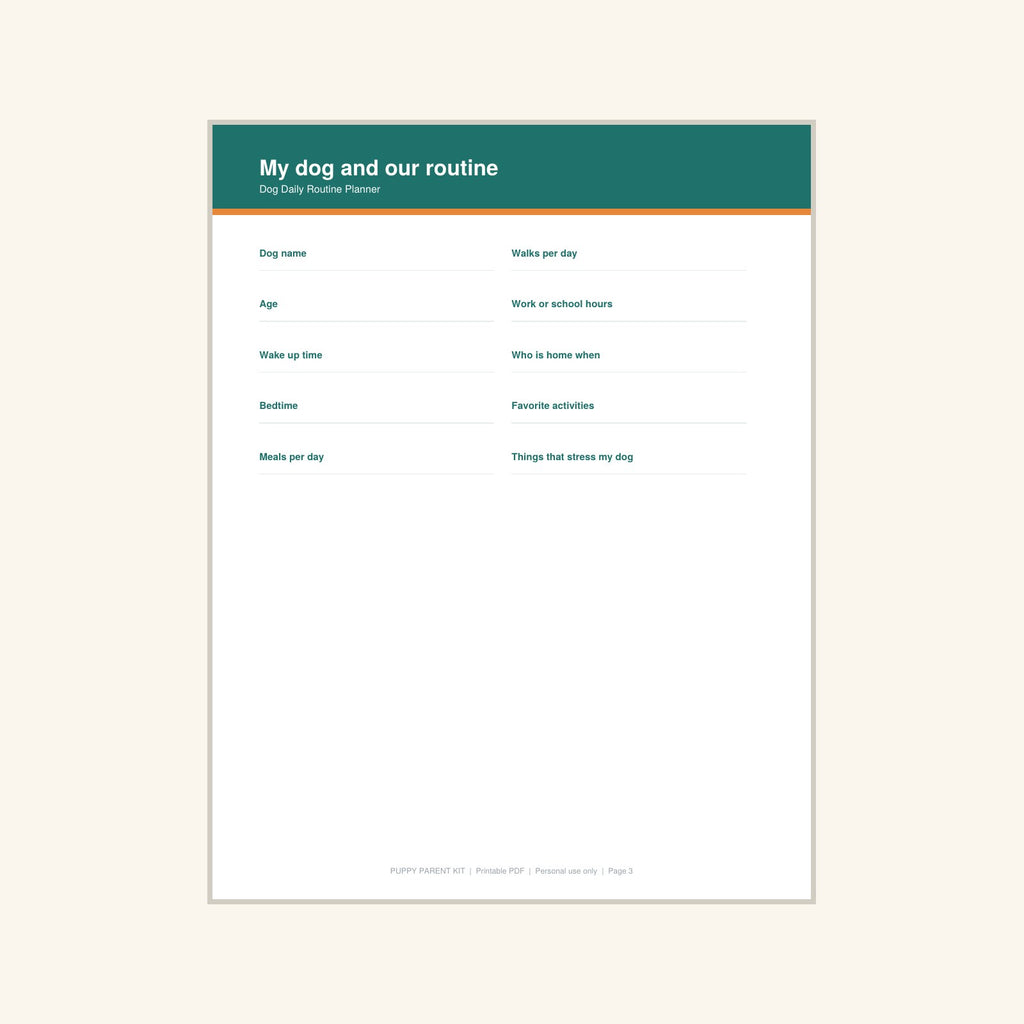 My dog and our routine
Dog Daily Routine Planner

Dog name ____

Age ____

Wake up time ____

Bedtime ____

Meals per day ____

Walks per day ____

Work or school hours ____

Who is home when ____

Favorite activities ____

Things that stress my dog ____

PUPPY PARENT KIT | Printable PDF | Personal use only | Page 3